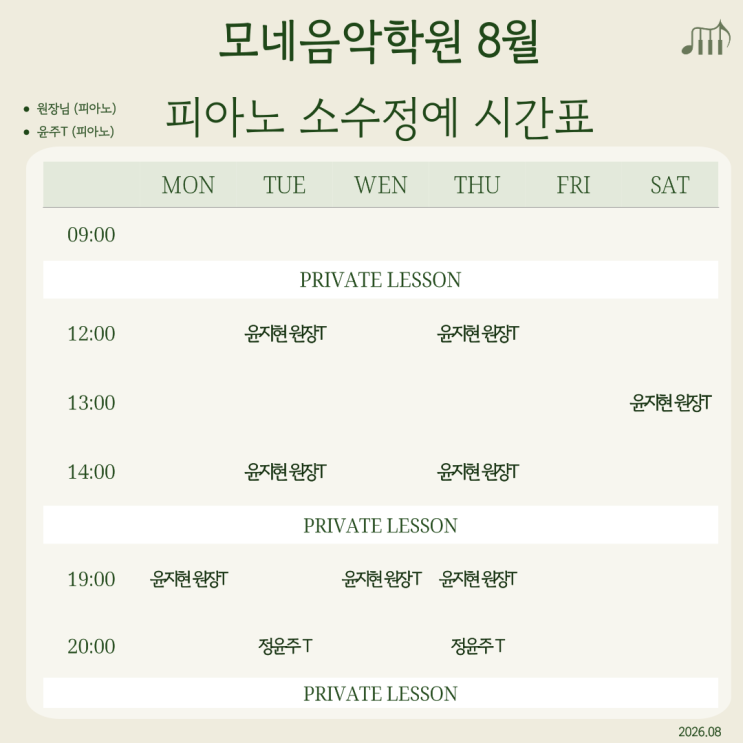 모네음악학원 8월

• 원장님 (피아노)
• 윤주T (피아노)

피아노 소수정예 시간표

|  | MON | TUE | WEN | THU | FRI | SAT |
|---|---|---|---|---|---|---|
| 09:00 |  |  |  |  |  |  |
| PRIVATE LESSON |  |  |  |  |  |  |
| 12:00 |  | 윤지현 원장T |  | 윤지현 원장T |  |  |
| 13:00 |  |  |  |  |  | 윤지현 원장T |
| 14:00 |  | 윤지현 원장T |  | 윤지현 원장T |  |  |
| PRIVATE LESSON |  |  |  |  |  |  |
| 19:00 | 윤지현 원장T |  | 윤지현 원장T | 윤지현 원장T |  |  |
| 20:00 |  | 정윤주 T |  | 정윤주 T |  |  |
| PRIVATE LESSON |  |  |  |  |  |  |

2026.08